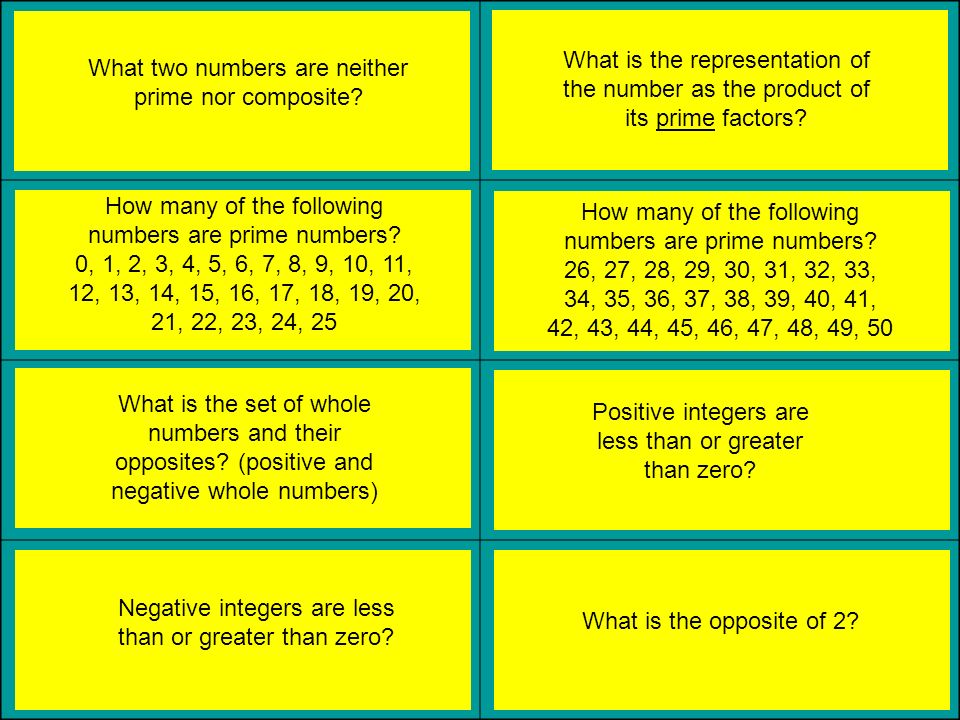 What two numbers are neither prime nor composite?

What is the representation of the number as the product of its prime factors?

How many of the following numbers are prime numbers?
0, 1, 2, 3, 4, 5, 6, 7, 8, 9, 10, 11, 12, 13, 14, 15, 16, 17, 18, 19, 20, 21, 22, 23, 24, 25

How many of the following numbers are prime numbers?
26, 27, 28, 29, 30, 31, 32, 33, 34, 35, 36, 37, 38, 39, 40, 41, 42, 43, 44, 45, 46, 47, 48, 49, 50

What is the set of whole numbers and their opposites? (positive and negative whole numbers)

Positive integers are less than or greater than zero?

Negative integers are less than or greater than zero?

What is the opposite of 2?